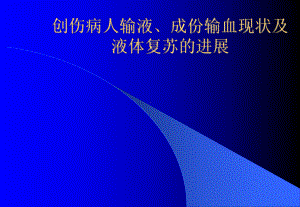 创伤病人输液、成份输血现状及液体复苏的进展